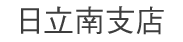 日立南支店